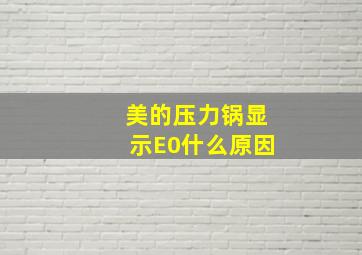 美的压力锅显示E0什么原因